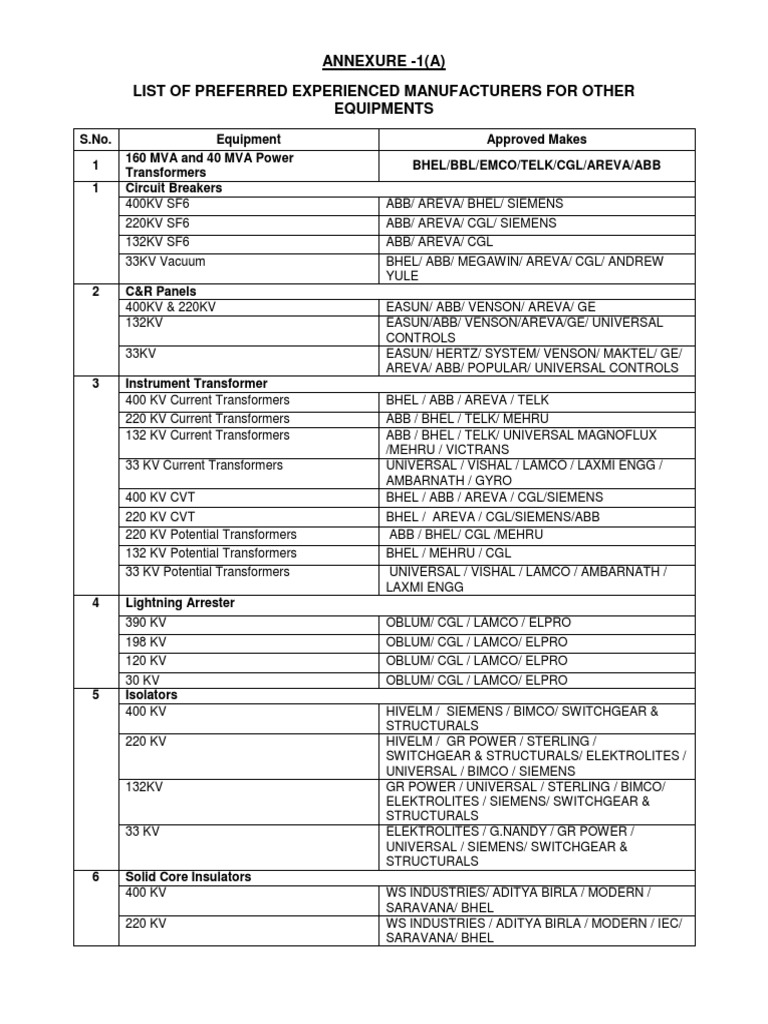 ANNEXURE -1(A)

LIST OF PREFERRED EXPERIENCED MANUFACTURERS FOR OTHER EQUIPMENTS

| S.No. | Equipment | Approved Makes |
|---|---|---|
| 1 | 160 MVA and 40 MVA Power Transformers | BHEL/BBL/EMCO/TELK/CGL/AREVA/ABB |
| 1 | Circuit Breakers | |
| | 400KV SF6 | ABB/ AREVA/ BHEL/ SIEMENS |
| | 220KV SF6 | ABB/ AREVA/ CGL/ SIEMENS |
| | 132KV SF6 | ABB/ AREVA/ CGL |
| | 33KV Vacuum | BHEL/ ABB/ MEGAWIN/ AREVA/ CGL/ ANDREW YULE |
| 2 | C&R Panels | |
| | 400KV & 220KV | EASUN/ ABB/ VENSON/ AREVA/ GE |
| | 132KV | EASUN/ABB/ VENSON/AREVA/GE/ UNIVERSAL CONTROLS |
| | 33KV | EASUN/ HERTZ/ SYSTEM/ VENSON/ MAKTEL/ GE/ AREVA/ ABB/ POPULAR/ UNIVERSAL CONTROLS |
| 3 | Instrument Transformer | |
| | 400 KV Current Transformers | BHEL / ABB / AREVA / TELK |
| | 220 KV Current Transformers | ABB / BHEL / TELK/ MEHRU |
| | 132 KV Current Transformers | ABB / BHEL / TELK/ UNIVERSAL MAGNOFLUX /MEHRU / VICTRANS |
| | 33 KV Current Transformers | UNIVERSAL / VISHAL / LAMCO / LAXMI ENGG / AMBARNATH / GYRO |
| | 400 KV CVT | BHEL / ABB / AREVA / CGL/SIEMENS |
| | 220 KV CVT | BHEL / AREVA / CGL/SIEMENS/ABB |
| | 220 KV Potential Transformers | ABB / BHEL/ CGL /MEHRU |
| | 132 KV Potential Transformers | BHEL / MEHRU / CGL |
| | 33 KV Potential Transformers | UNIVERSAL / VISHAL / LAMCO / AMBARNATH / LAXMI ENGG |
| 4 | Lightning Arrester | |
| | 390 KV | OBLUM/ CGL / LAMCO / ELPRO |
| | 198 KV | OBLUM/ CGL / LAMCO/ ELPRO |
| | 120 KV | OBLUM/ CGL / LAMCO/ ELPRO |
| | 30 KV | OBLUM/ CGL / LAMCO/ ELPRO |
| 5 | Isolators | |
| | 400 KV | HIVELM / SIEMENS / BIMCO/ SWITCHGEAR & STRUCTURALS |
| | 220 KV | HIVELM / GR POWER / STERLING / SWITCHGEAR & STRUCTURALS/ ELEKTROLITES / UNIVERSAL / BIMCO / SIEMENS |
| | 132KV | GR POWER / UNIVERSAL / STERLING / BIMCO/ ELEKTROLITES / SIEMENS/ SWITCHGEAR & STRUCTURALS |
| | 33 KV | ELEKTROLITES / G.NANDY / GR POWER / UNIVERSAL / SIEMENS/ SWITCHGEAR & STRUCTURALS |
| 6 | Solid Core Insulators | |
| | 400 KV | WS INDUSTRIES/ ADITYA BIRLA / MODERN / SARAVANA/ BHEL |
| | 220 KV | WS INDUSTRIES / ADITYA BIRLA / MODERN / IEC/ SARAVANA/ BHEL |